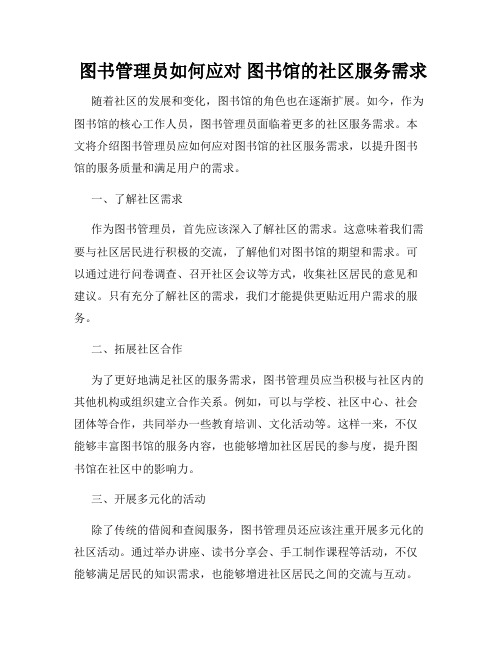 图书管理员如何应对 图书馆的社区服务需求

随着社区的发展和变化，图书馆的角色也在逐渐扩展。如今，作为图书馆的核心工作人员，图书管理员面临着更多的社区服务需求。本文将介绍图书管理员应如何应对图书馆的社区服务需求，以提升图书馆的服务质量和满足用户的需求。

一、了解社区需求

作为图书管理员，首先应该深入了解社区的需求。这意味着我们需要与社区居民进行积极的交流，了解他们对图书馆的期望和需求。可以通过进行问卷调查、召开社区会议等方式，收集社区居民的意见和建议。只有充分了解社区的需求，我们才能提供更贴近用户需求的服务。

二、拓展社区合作

为了更好地满足社区的服务需求，图书管理员应当积极与社区内的其他机构或组织建立合作关系。例如，可以与学校、社区中心、社会团体等合作，共同举办一些教育培训、文化活动等。这样一来，不仅能够丰富图书馆的服务内容，也能够增加社区居民的参与度，提升图书馆在社区中的影响力。

三、开展多元化的活动

除了传统的借阅和查阅服务，图书管理员还应该注重开展多元化的社区活动。通过举办讲座、读书分享会、手工制作课程等活动，不仅能够满足居民的知识需求，也能够增进社区居民之间的交流与互动。